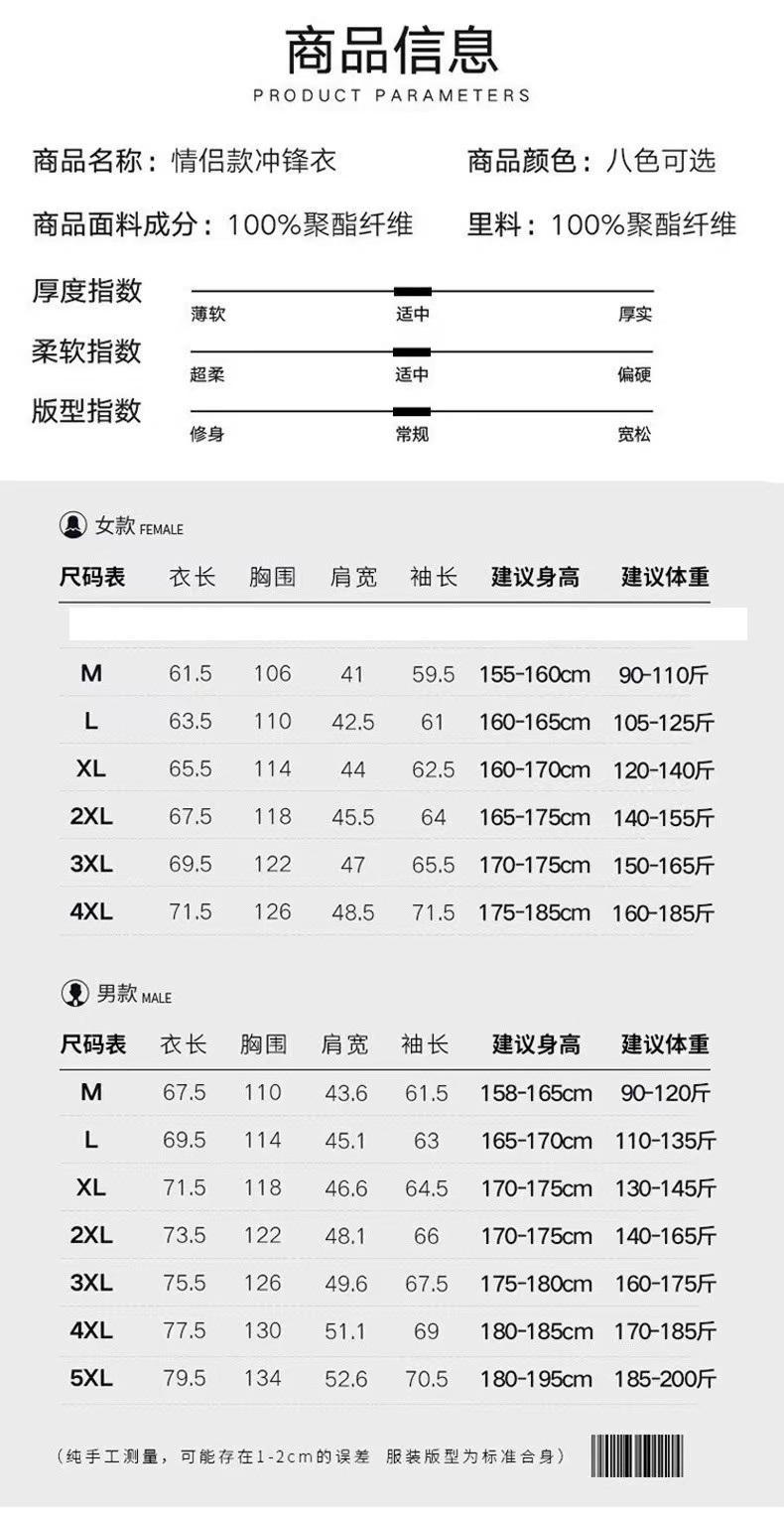 商品信息
PRODUCT PARAMETERS

商品名称：情侣款冲锋衣 商品颜色：八色可选

商品面料成分：100%聚酯纤维 里料：100%聚酯纤维

厚度指数
薄软 适中 厚实

柔软指数
超柔 适中 偏硬

版型指数
修身 常规 宽松

女款 FEMALE

| 尺码表 | 衣长 | 胸围 | 肩宽 | 袖长 | 建议身高 | 建议体重 |
|---|---|---|---|---|---|---|
| M | 61.5 | 106 | 41 | 59.5 | 155-160cm | 90-110斤 |
| L | 63.5 | 110 | 42.5 | 61 | 160-165cm | 105-125斤 |
| XL | 65.5 | 114 | 44 | 62.5 | 160-170cm | 120-140斤 |
| 2XL | 67.5 | 118 | 45.5 | 64 | 165-175cm | 140-155斤 |
| 3XL | 69.5 | 122 | 47 | 65.5 | 170-175cm | 150-165斤 |
| 4XL | 71.5 | 126 | 48.5 | 71.5 | 175-185cm | 160-185斤 |

男款 MALE

| 尺码表 | 衣长 | 胸围 | 肩宽 | 袖长 | 建议身高 | 建议体重 |
|---|---|---|---|---|---|---|
| M | 67.5 | 110 | 43.6 | 61.5 | 158-165cm | 90-120斤 |
| L | 69.5 | 114 | 45.1 | 63 | 165-170cm | 110-135斤 |
| XL | 71.5 | 118 | 46.6 | 64.5 | 170-175cm | 130-145斤 |
| 2XL | 73.5 | 122 | 48.1 | 66 | 170-175cm | 140-165斤 |
| 3XL | 75.5 | 126 | 49.6 | 67.5 | 175-180cm | 160-175斤 |
| 4XL | 77.5 | 130 | 51.1 | 69 | 180-185cm | 170-185斤 |
| 5XL | 79.5 | 134 | 52.6 | 70.5 | 180-195cm | 185-200斤 |

（纯手工测量，可能存在1-2cm的误差 服装版型为标准合身）